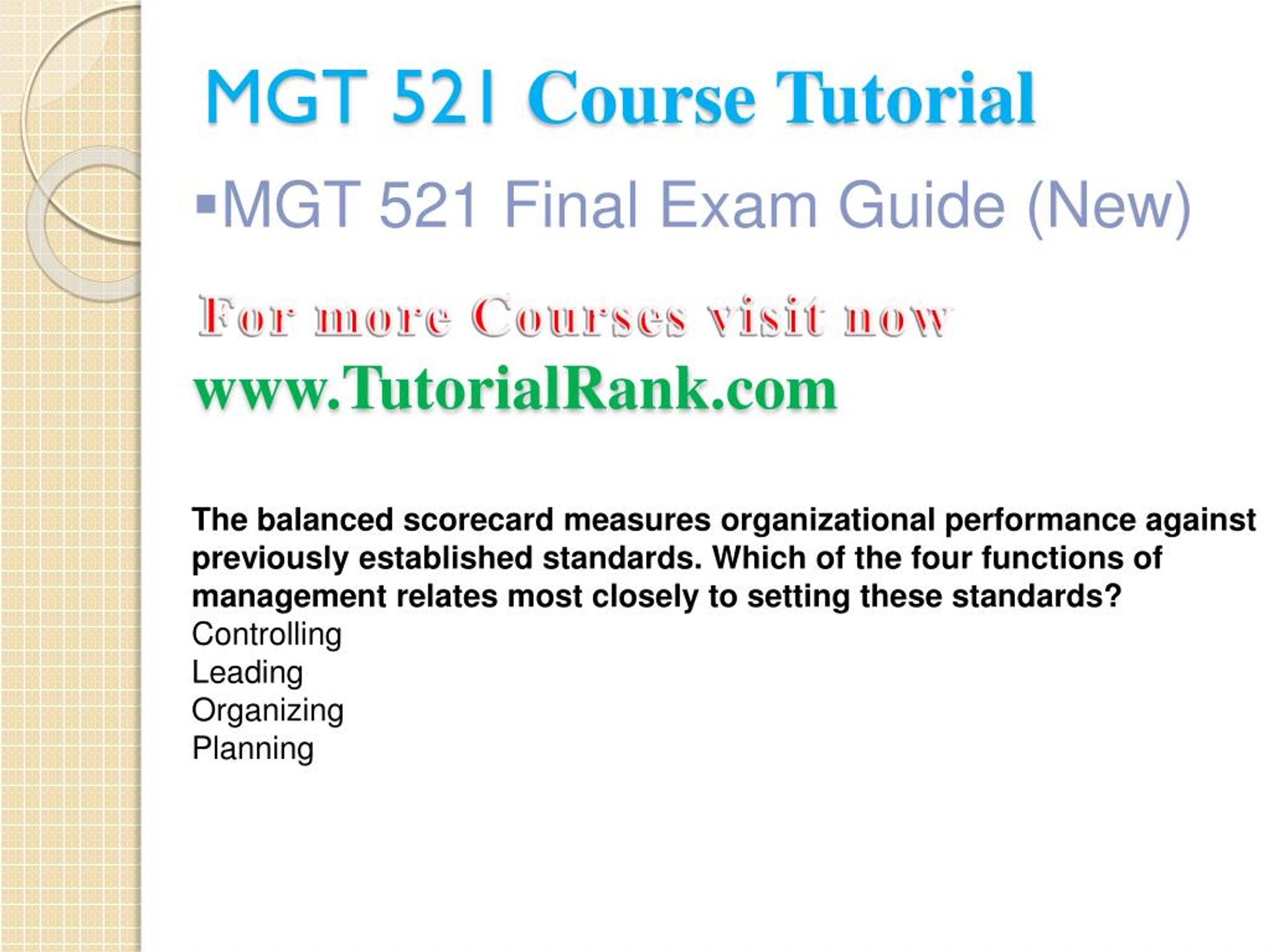 MGT 521 Course Tutorial

▪MGT 521 Final Exam Guide (New)

For more Courses visit now

www.TutorialRank.com

The balanced scorecard measures organizational performance against previously established standards. Which of the four functions of management relates most closely to setting these standards?
Controlling
Leading
Organizing
Planning